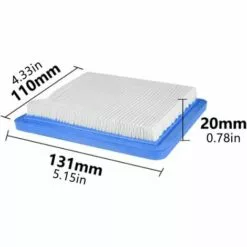 4.33in
110mm

20mm
0.78in

131mm
5.15in